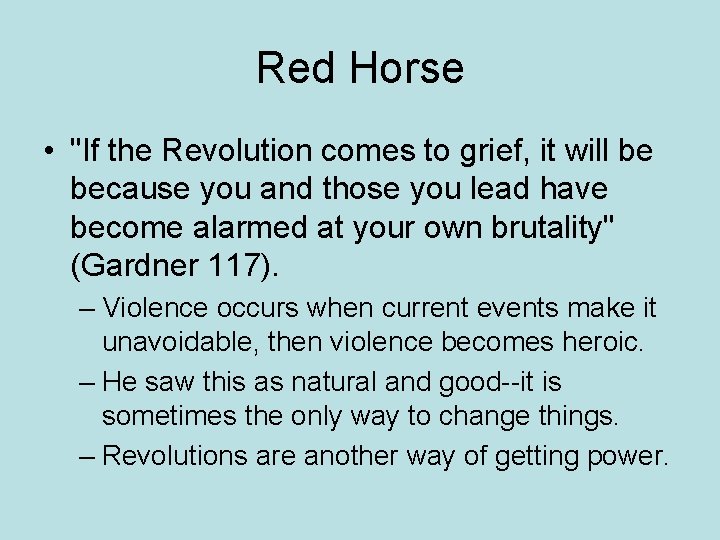 Red Horse

• "If the Revolution comes to grief, it will be because you and those you lead have become alarmed at your own brutality" (Gardner 117).

– Violence occurs when current events make it unavoidable, then violence becomes heroic.

– He saw this as natural and good--it is sometimes the only way to change things.

– Revolutions are another way of getting power.